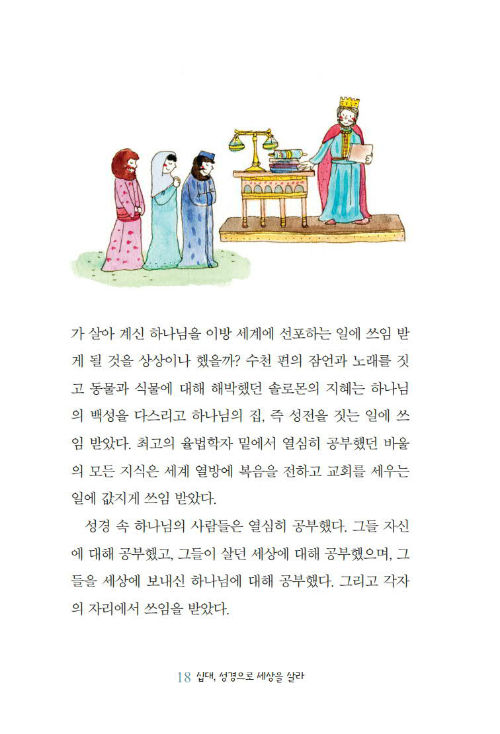 가 살아 계신 하나님을 이방 세계에 선포하는 일에 쓰임 받게 될 것을 상상이나 했을까? 수천 편의 잠언과 노래를 짓고 동물과 식물에 대해 해박했던 솔로몬의 지혜는 하나님의 백성을 다스리고 하나님의 집, 즉 성전을 짓는 일에 쓰임 받았다. 최고의 율법학자 밑에서 열심히 공부했던 바울의 모든 지식은 세계 열방에 복음을 전하고 교회를 세우는 일에 값지게 쓰임 받았다.

성경 속 하나님의 사람들은 열심히 공부했다. 그들 자신에 대해 공부했고, 그들이 살던 세상에 대해 공부했으며, 그들을 세상에 보내신 하나님에 대해 공부했다. 그리고 각자의 자리에서 쓰임을 받았다.

18 십대, 성경으로 세상을 살라